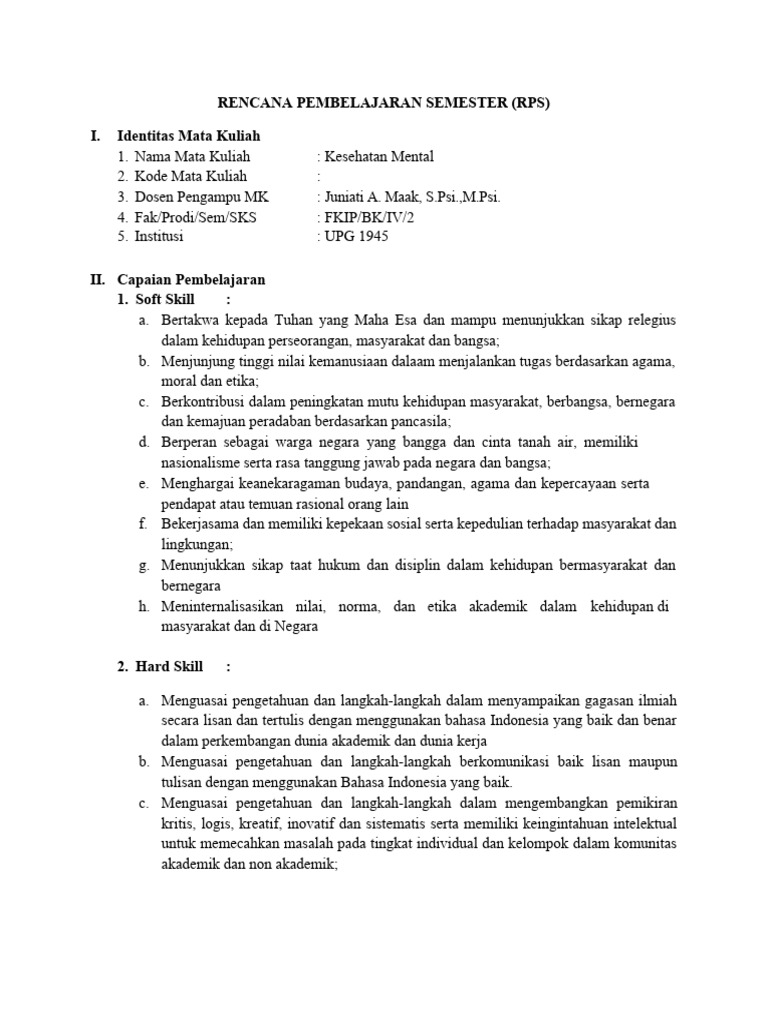 RENCANA PEMBELAJARAN SEMESTER (RPS)

I. Identitas Mata Kuliah
1. Nama Mata Kuliah : Kesehatan Mental
2. Kode Mata Kuliah :
3. Dosen Pengampu MK : Juniati A. Maak, S.Psi.,M.Psi.
4. Fak/Prodi/Sem/SKS : FKIP/BK/IV/2
5. Institusi : UPG 1945

II. Capaian Pembelajaran
1. Soft Skill :
a. Bertakwa kepada Tuhan yang Maha Esa dan mampu menunjukkan sikap relegius dalam kehidupan perseorangan, masyarakat dan bangsa;
b. Menjunjung tinggi nilai kemanusiaan dalaam menjalankan tugas berdasarkan agama, moral dan etika;
c. Berkontribusi dalam peningkatan mutu kehidupan masyarakat, berbangsa, bernegara dan kemajuan peradaban berdasarkan pancasila;
d. Berperan sebagai warga negara yang bangga dan cinta tanah air, memiliki nasionalisme serta rasa tanggung jawab pada negara dan bangsa;
e. Menghargai keanekaragaman budaya, pandangan, agama dan kepercayaan serta pendapat atau temuan rasional orang lain
f. Bekerjasama dan memiliki kepekaan sosial serta kepedulian terhadap masyarakat dan lingkungan;
g. Menunjukkan sikap taat hukum dan disiplin dalam kehidupan bermasyarakat dan bernegara
h. Meninternalisasikan nilai, norma, dan etika akademik dalam kehidupan di masyarakat dan di Negara

2. Hard Skill :

a. Menguasai pengetahuan dan langkah-langkah dalam menyampaikan gagasan ilmiah secara lisan dan tertulis dengan menggunakan bahasa Indonesia yang baik dan benar dalam perkembangan dunia akademik dan dunia kerja
b. Menguasai pengetahuan dan langkah-langkah berkomunikasi baik lisan maupun tulisan dengan menggunakan Bahasa Indonesia yang baik.
c. Menguasai pengetahuan dan langkah-langkah dalam mengembangkan pemikiran kritis, logis, kreatif, inovatif dan sistematis serta memiliki keingintahuan intelektual untuk memecahkan masalah pada tingkat individual dan kelompok dalam komunitas akademik dan non akademik;